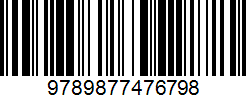 9789877476798